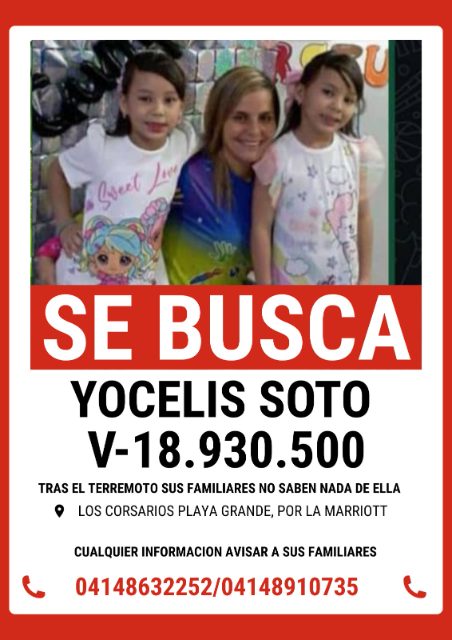 Sweet Love

SE BUSCA

YOCELIS SOTO
V-18.930.500

TRAS EL TERREMOTO SUS FAMILIARES NO SABEN NADA DE ELLA

LOS CORSARIOS PLAYA GRANDE, POR LA MARRIOTT

CUALQUIER INFORMACION AVISAR A SUS FAMILIARES

04148632252/04148910735